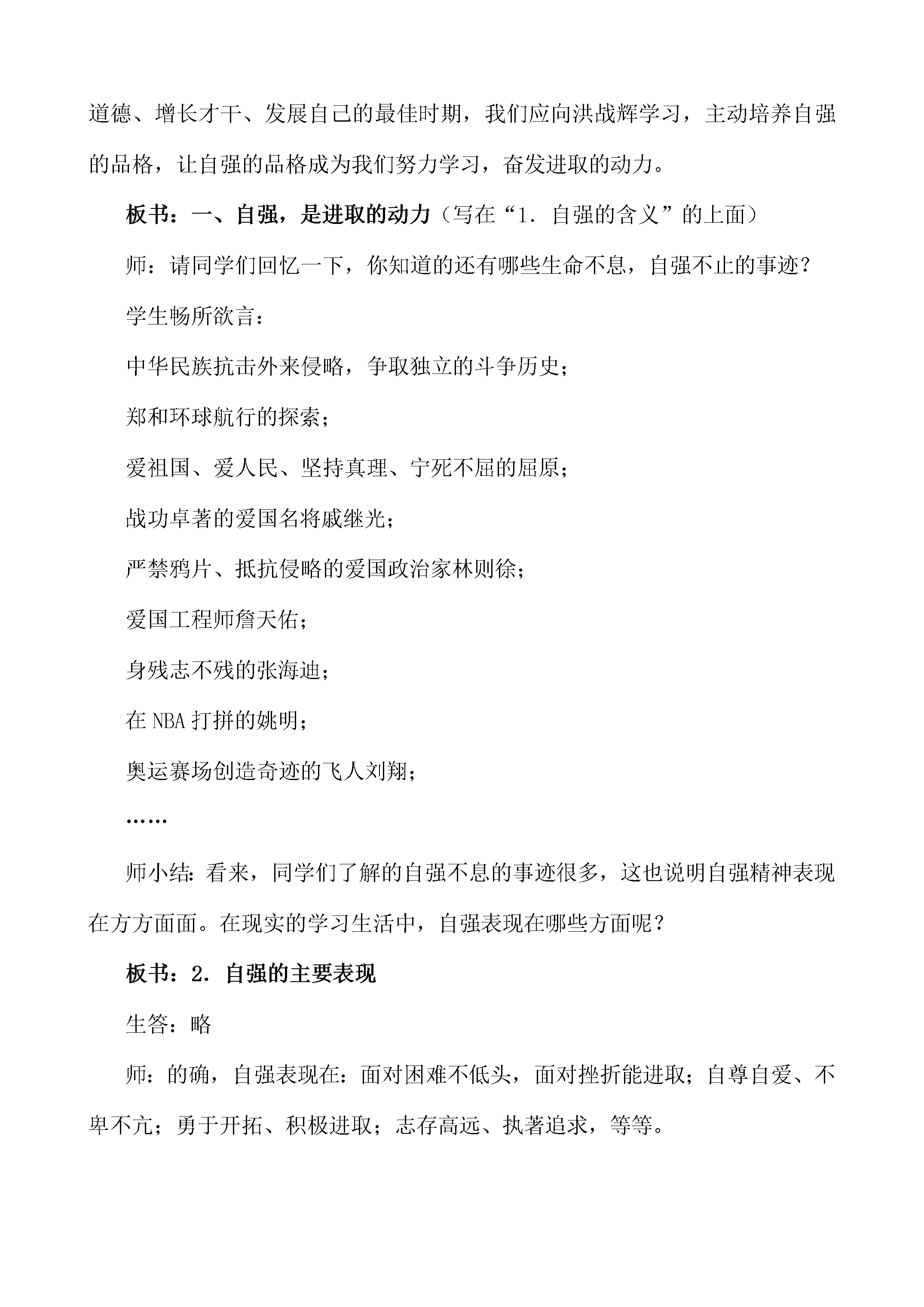 道德、增长才干、发展自己的最佳时期，我们应向洪战辉学习，主动培养自强的品格，让自强的品格成为我们努力学习，奋发进取的动力。

板书：一、自强，是进取的动力（写在“1.自强的含义”的上面）

师：请同学们回忆一下，你知道的还有哪些生命不息，自强不止的事迹？

学生畅所欲言：

中华民族抗击外来侵略，争取独立的斗争历史；

郑和环球航行的探索；

爱祖国、爱人民、坚持真理、宁死不屈的屈原；

战功卓著的爱国名将戚继光；

严禁鸦片、抵抗侵略的爱国政治家林则徐；

爱国工程师詹天佑；

身残志不残的张海迪；

在NBA打拼的姚明；

奥运赛场创造奇迹的飞人刘翔；

……

师小结：看来，同学们了解的自强不息的事迹很多，这也说明自强精神表现在方方面面。在现实的学习生活中，自强表现在哪些方面呢？

板书：2.自强的主要表现

生答：略

师：的确，自强表现在：面对困难不低头，面对挫折能进取；自尊自爱、不卑不亢；勇于开拓、积极进取；志存高远、执著追求，等等。